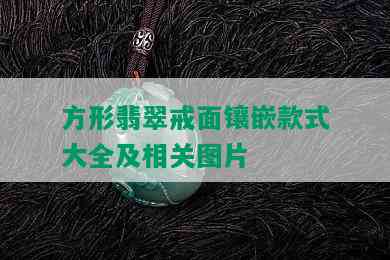 方形翡翠戒面镶嵌款式大全及相关图片